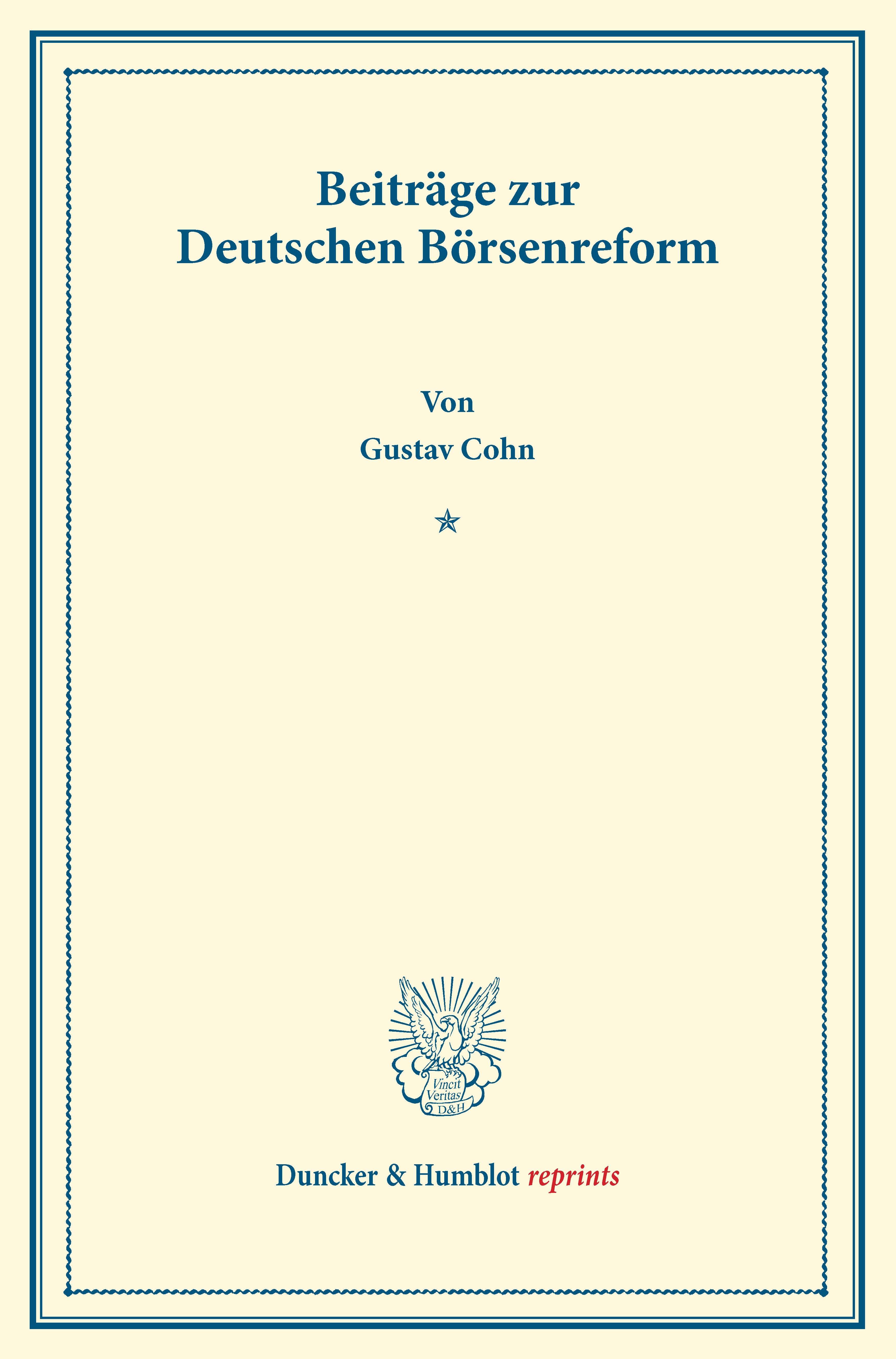 Beiträge zur
Deutschen Börsenreform

Von

Gustav Cohn

Vincit
Veritas
D&H

Duncker & Humblot reprints